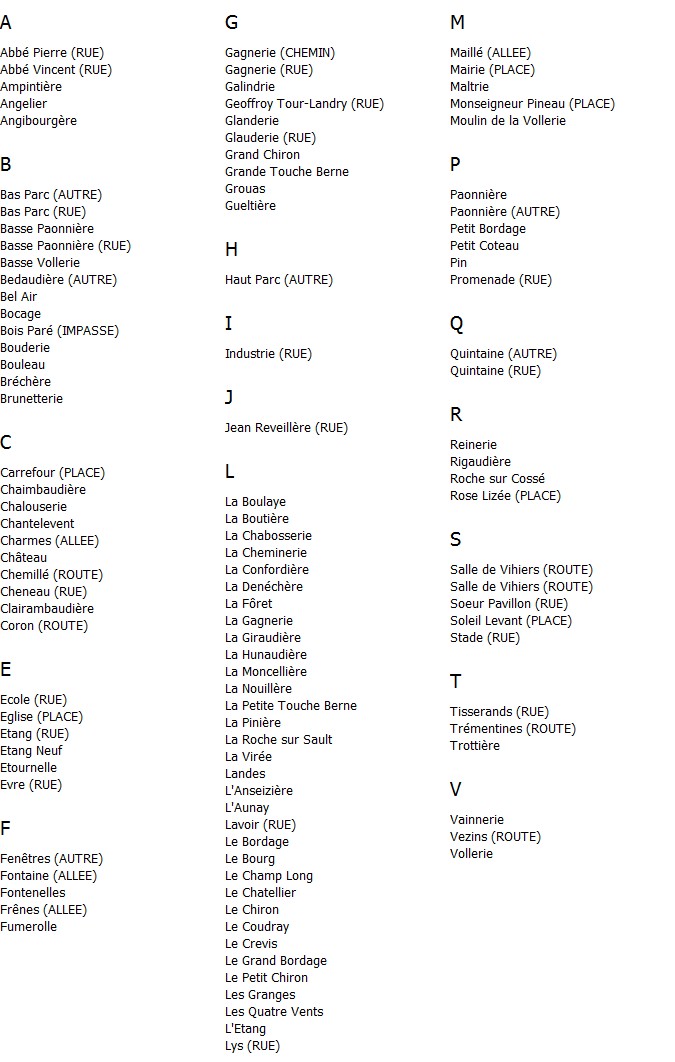 A

Abbé Pierre (RUE)
Abbé Vincent (RUE)
Ampintière
Angelier
Angibourgère

B

Bas Parc (AUTRE)
Bas Parc (RUE)
Basse Paonnière
Basse Paonnière (RUE)
Basse Vollerie
Bedaudière (AUTRE)
Bel Air
Bocage
Bois Paré (IMPASSE)
Bouderie
Bouleau
Bréchère
Brunetterie

C

Carrefour (PLACE)
Chaimbaudière
Chalouserie
Chantelevent
Charmes (ALLEE)
Château
Chemillé (ROUTE)
Cheneau (RUE)
Clairambaudière
Coron (ROUTE)

E

Ecole (RUE)
Eglise (PLACE)
Etang (RUE)
Etang Neuf
Etournelle
Evre (RUE)

F

Fenêtres (AUTRE)
Fontaine (ALLEE)
Fontenelles
Frênes (ALLEE)
Fumerolle

G

Gagnerie (CHEMIN)
Gagnerie (RUE)
Galindrie
Geoffroy Tour-Landry (RUE)
Glanderie
Glauderie (RUE)
Grand Chiron
Grande Touche Berne
Grouas
Gueltière

H

Haut Parc (AUTRE)

I

Industrie (RUE)

J

Jean Reveillère (RUE)

L

La Boulaye
La Boutière
La Chabosserie
La Cheminerie
La Confordière
La Denéchère
La Fôret
La Gagnerie
La Giraudière
La Hunaudière
La Moncellière
La Nouillère
La Petite Touche Berne
La Pinière
La Roche sur Sault
La Virée
Landes
L'Anseizière
L'Aunay
Lavoir (RUE)
Le Bordage
Le Bourg
Le Champ Long
Le Chatellier
Le Chiron
Le Coudray
Le Crevis
Le Grand Bordage
Le Petit Chiron
Les Granges
Les Quatre Vents
L'Etang
Lys (RUE)

M

Maillé (ALLEE)
Mairie (PLACE)
Maltrie
Monseigneur Pineau (PLACE)
Moulin de la Vollerie

P

Paonnière
Paonnière (AUTRE)
Petit Bordage
Petit Coteau
Pin
Promenade (RUE)

Q

Quintaine (AUTRE)
Quintaine (RUE)

R

Reinerie
Rigaudière
Roche sur Cossé
Rose Lizée (PLACE)

S

Salle de Vihiers (ROUTE)
Salle de Vihiers (ROUTE)
Soeur Pavillon (RUE)
Soleil Levant (PLACE)
Stade (RUE)

T

Tisserands (RUE)
Trémentines (ROUTE)
Trottière

V

Vainnerie
Vezins (ROUTE)
Vollerie